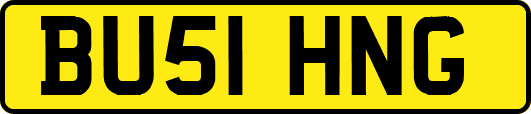 BU51 HNG